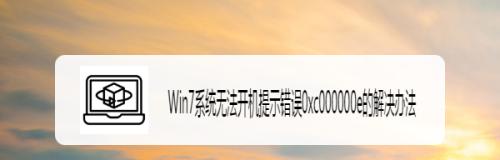 Win7系统无法开机提示错误0xc000000e的解决办法